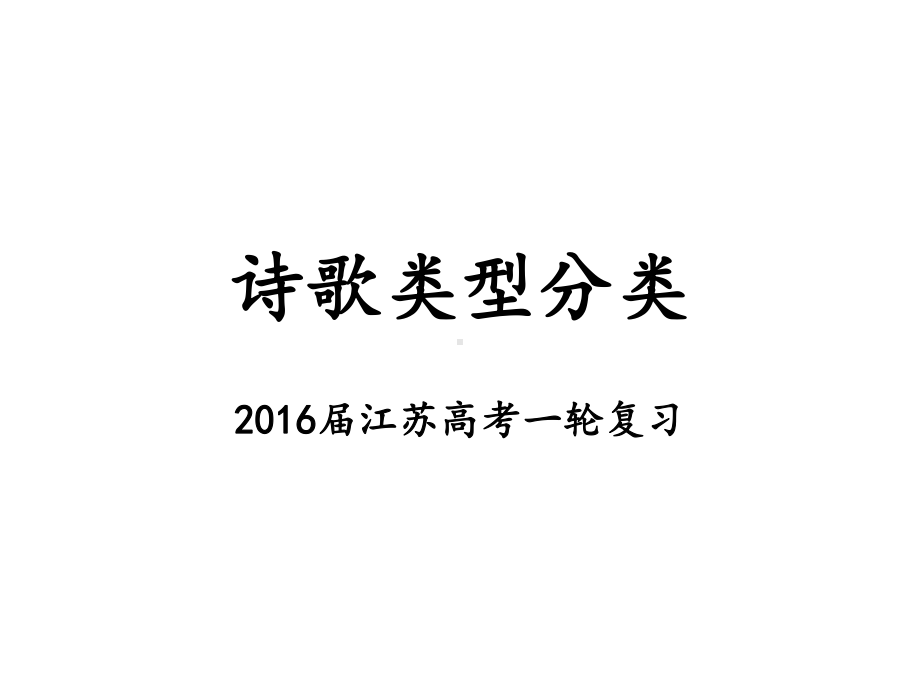 诗歌类型分类

2016届江苏高考一轮复习